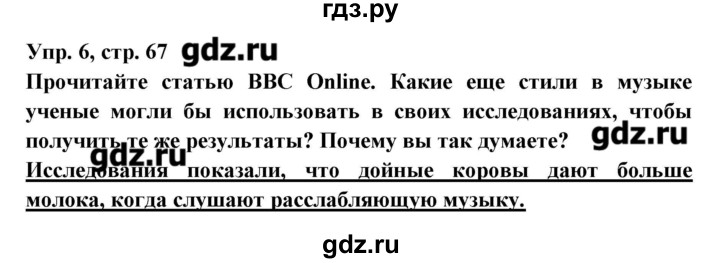 гдз.ру

Упр. 6, стр. 67 gdz.ru

Прочитайте статью BBC Online. Какие еще стили в музыке ученые могли бы использовать в своих исследованиях, чтобы получить те же результаты? Почему вы так думаете? gdz.ru

gdz.ru

Исследования показали, что дойные коровы дают больше молока, когда слушают расслабляющую музыку.

gdz.ru